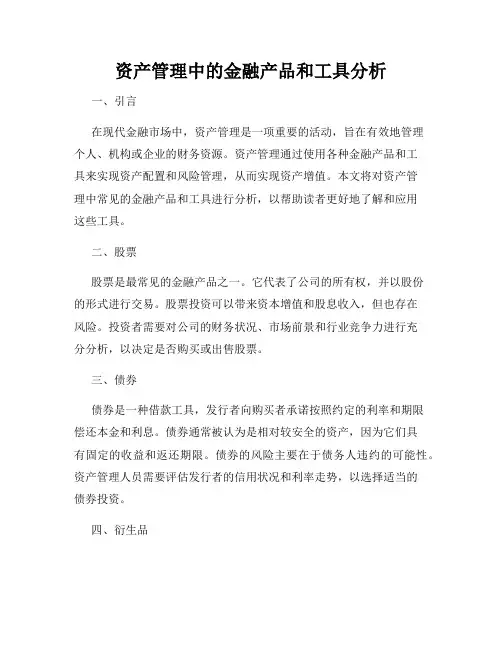 资产管理中的金融产品和工具分析

一、引言

在现代金融市场中，资产管理是一项重要的活动，旨在有效地管理个人、机构或企业的财务资源。资产管理通过使用各种金融产品和工具来实现资产配置和风险管理，从而实现资产增值。本文将对资产管理中常见的金融产品和工具进行分析，以帮助读者更好地了解和应用这些工具。

二、股票

股票是最常见的金融产品之一。它代表了公司的所有权，并以股份的形式进行交易。股票投资可以带来资本增值和股息收入，但也存在风险。投资者需要对公司的财务状况、市场前景和行业竞争力进行充分分析，以决定是否购买或出售股票。

三、债券

债券是一种借款工具，发行者向购买者承诺按照约定的利率和期限偿还本金和利息。债券通常被认为是相对较安全的资产，因为它们具有固定的收益和返还期限。债券的风险主要在于债务人违约的可能性。资产管理人员需要评估发行者的信用状况和利率走势，以选择适当的债券投资。

四、衍生品